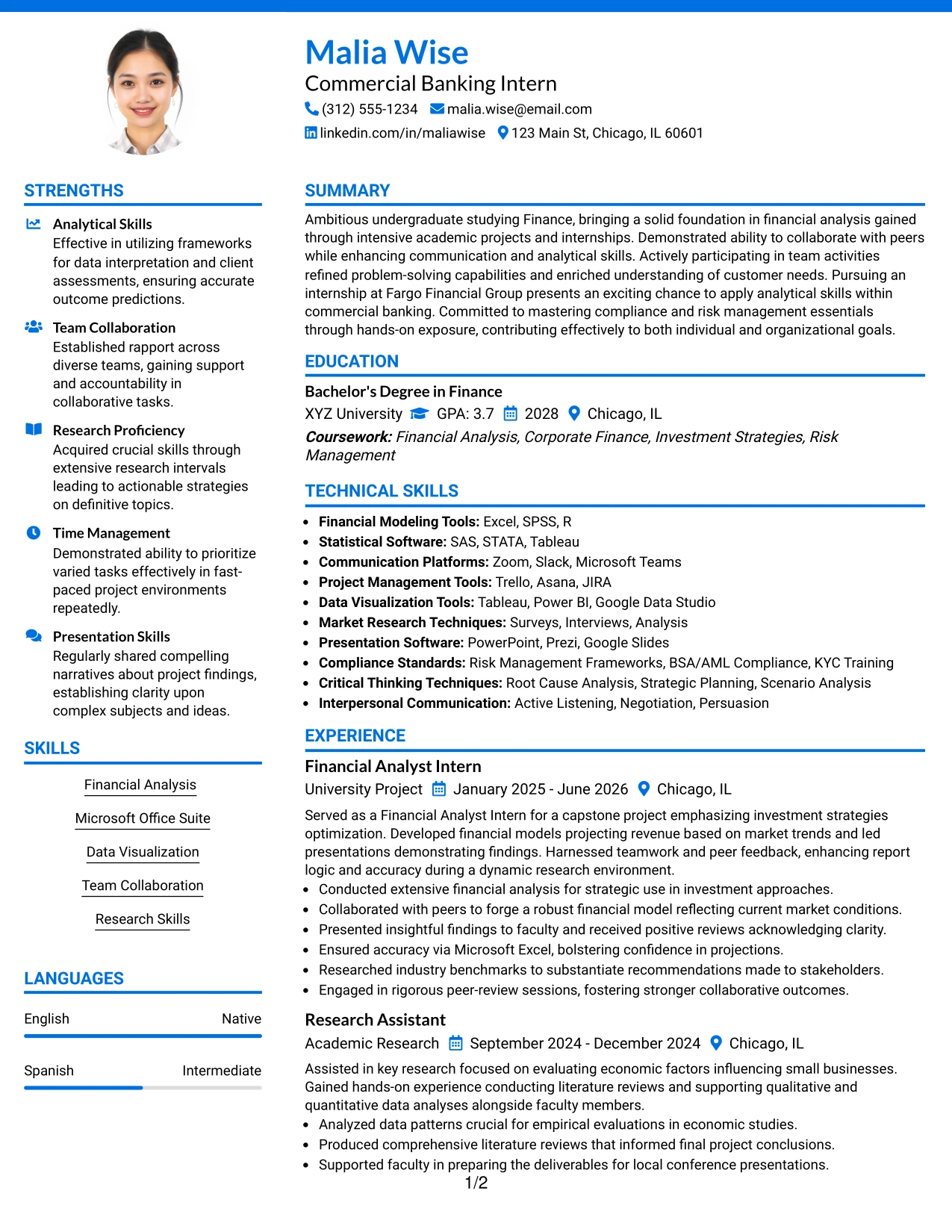 Malia Wise
Commercial Banking Intern
(312) 555-1234 malia.wise@email.com
linkedin.com/in/maliawise 123 Main St, Chicago, IL 60601

STRENGTHS

Analytical Skills
Effective in utilizing frameworks for data interpretation and client assessments, ensuring accurate outcome predictions.

Team Collaboration
Established rapport across diverse teams, gaining support and accountability in collaborative tasks.

Research Proficiency
Acquired crucial skills through extensive research intervals leading to actionable strategies on definitive topics.

Time Management
Demonstrated ability to prioritize varied tasks effectively in fast-paced project environments repeatedly.

Presentation Skills
Regularly shared compelling narratives about project findings, establishing clarity upon complex subjects and ideas.

SKILLS

Financial Analysis
Microsoft Office Suite
Data Visualization
Team Collaboration
Research Skills

LANGUAGES

English Native
Spanish Intermediate

SUMMARY

Ambitious undergraduate studying Finance, bringing a solid foundation in financial analysis gained through intensive academic projects and internships. Demonstrated ability to collaborate with peers while enhancing communication and analytical skills. Actively participating in team activities refined problem-solving capabilities and enriched understanding of customer needs. Pursuing an internship at Fargo Financial Group presents an exciting chance to apply analytical skills within commercial banking. Committed to mastering compliance and risk management essentials through hands-on exposure, contributing effectively to both individual and organizational goals.

EDUCATION

Bachelor's Degree in Finance
XYZ University GPA: 3.7 2028 Chicago, IL
Coursework: Financial Analysis, Corporate Finance, Investment Strategies, Risk Management

TECHNICAL SKILLS

• Financial Modeling Tools: Excel, SPSS, R
• Statistical Software: SAS, STATA, Tableau
• Communication Platforms: Zoom, Slack, Microsoft Teams
• Project Management Tools: Trello, Asana, JIRA
• Data Visualization Tools: Tableau, Power BI, Google Data Studio
• Market Research Techniques: Surveys, Interviews, Analysis
• Presentation Software: PowerPoint, Prezi, Google Slides
• Compliance Standards: Risk Management Frameworks, BSA/AML Compliance, KYC Training
• Critical Thinking Techniques: Root Cause Analysis, Strategic Planning, Scenario Analysis
• Interpersonal Communication: Active Listening, Negotiation, Persuasion

EXPERIENCE

Financial Analyst Intern
University Project January 2025 - June 2026 Chicago, IL
Served as a Financial Analyst Intern for a capstone project emphasizing investment strategies optimization. Developed financial models projecting revenue based on market trends and led presentations demonstrating findings. Harnessed teamwork and peer feedback, enhancing report logic and accuracy during a dynamic research environment.
• Conducted extensive financial analysis for strategic use in investment approaches.
• Collaborated with peers to forge a robust financial model reflecting current market conditions.
• Presented insightful findings to faculty and received positive reviews acknowledging clarity.
• Ensured accuracy via Microsoft Excel, bolstering confidence in projections.
• Researched industry benchmarks to substantiate recommendations made to stakeholders.
• Engaged in rigorous peer-review sessions, fostering stronger collaborative outcomes.

Research Assistant
Academic Research September 2024 - December 2024 Chicago, IL
Assisted in key research focused on evaluating economic factors influencing small businesses. Gained hands-on experience conducting literature reviews and supporting qualitative and quantitative data analyses alongside faculty members.
• Analyzed data patterns crucial for empirical evaluations in economic studies.
• Produced comprehensive literature reviews that informed final project conclusions.
• Supported faculty in preparing the deliverables for local conference presentations.

1/2